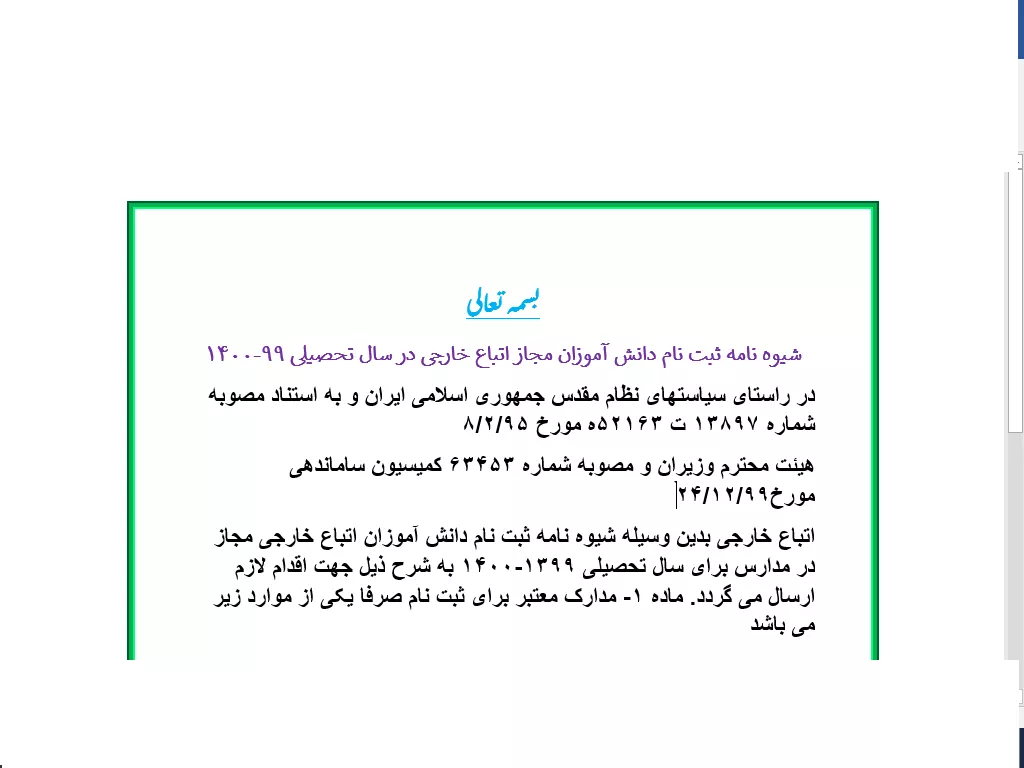 بسمه تعالی

شیوه نامه ثبت نام دانش آموزان مجاز اتباع خارجی در سال تحصیلی ۹۹-۱۴۰۰

در راستای سیاستهای نظام مقدس جمهوری اسلامی ایران و به استناد مصوبه شماره ۱۳۸۹۷ ت ۵۲۱۶۳ه مورخ ۸/۲/۹۵

هیئت محترم وزیران و مصوبه شماره ۶۳۴۵۳ کمیسیون ساماندهی مورخ۲۴/۱۲/۹۹

اتباع خارجی بدین وسیله شیوه نامه ثبت نام دانش آموزان اتباع خارجی مجاز در مدارس برای سال تحصیلی ۱۳۹۹-۱۴۰۰ به شرح ذیل جهت اقدام لازم ارسال می گردد. ماده ۱- مدارک معتبر برای ثبت نام صرفا یکی از موارد زیر می باشد